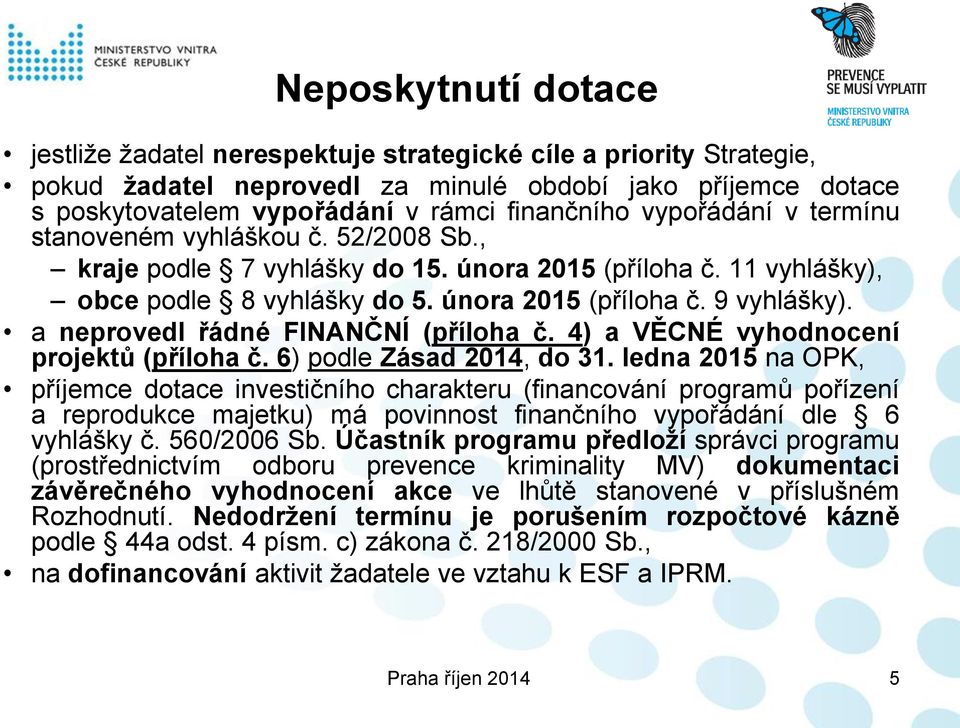 MINISTERSTVO VNITRA
ČESKÉ REPUBLIKY

PREVENCE
SE MUSÍ VYPLATIT
MINISTERSTVO VNITRA
ČESKÉ REPUBLIKY

Neposkytnutí dotace

• jestliže žadatel nerespektuje strategické cíle a priority Strategie,
• pokud žadatel neprovedl za minulé období jako příjemce dotace s poskytovatelem vypořádání v rámci finančního vypořádání v termínu stanoveném vyhláškou č. 52/2008 Sb.,
– kraje podle § 7 vyhlášky do 15. února 2015 (příloha č. 11 vyhlášky),
– obce podle § 8 vyhlášky do 5. února 2015 (příloha č. 9 vyhlášky).
• a neprovedl řádné FINANČNÍ (příloha č. 4) a VĚCNÉ vyhodnocení projektů (příloha č. 6) podle Zásad 2014, do 31. ledna 2015 na OPK,
• příjemce dotace investičního charakteru (financování programů pořízení a reprodukce majetku) má povinnost finančního vypořádání dle § 6 vyhlášky č. 560/2006 Sb. Účastník programu předloží správci programu (prostřednictvím odboru prevence kriminality MV) dokumentaci závěrečného vyhodnocení akce ve lhůtě stanovené v příslušném Rozhodnutí. Nedodržení termínu je porušením rozpočtové kázně podle § 44a odst. 4 písm. c) zákona č. 218/2000 Sb.,
• na dofinancování aktivit žadatele ve vztahu k ESF a IPRM.

Praha říjen 2014
5